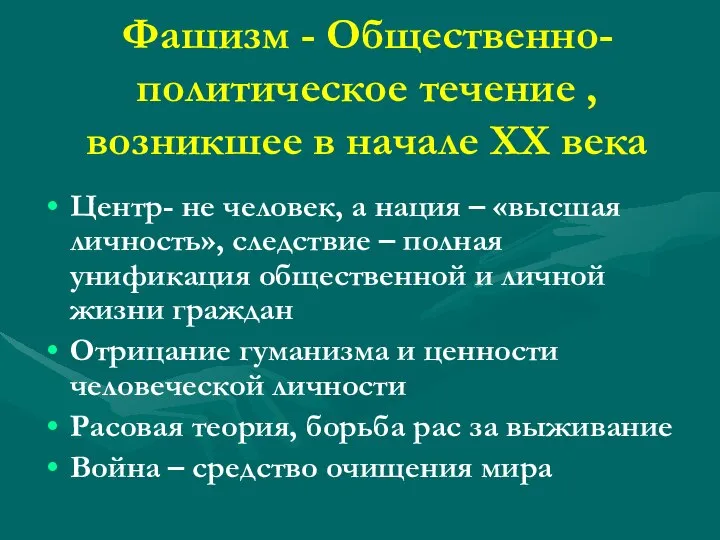 Фашизм - Общественно-политическое течение , возникшее в начале XX века

• Центр- не человек, а нация – «высшая личность», следствие – полная унификация общественной и личной жизни граждан
• Отрицание гуманизма и ценности человеческой личности
• Расовая теория, борьба рас за выживание
• Война – средство очищения мира